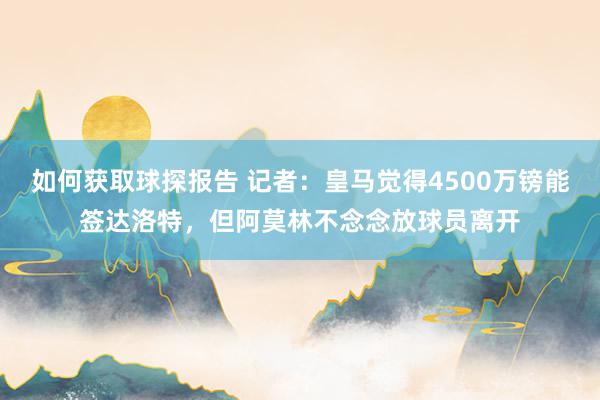 如何获取球探报告 记者：皇马觉得4500万镑能签达洛特，但阿莫林不念念放球员离开